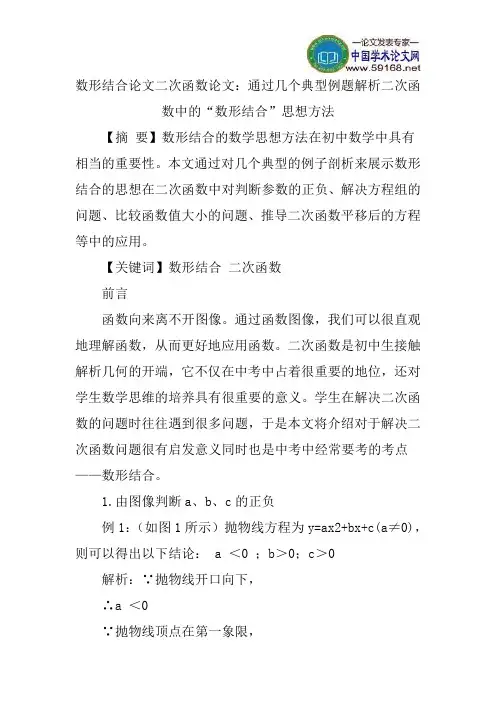 —论文发表专家—
中国学术论文网
www.59168.net

数形结合论文二次函数论文：通过几个典型例题解析二次函数中的“数形结合”思想方法

【摘 要】数形结合的数学思想方法在初中数学中具有相当的重要性。本文通过对几个典型的例子剖析来展示数形结合的思想在二次函数中对判断参数的正负、解决方程组的问题、比较函数值大小的问题、推导二次函数平移后的方程等中的应用。

【关键词】数形结合 二次函数

前言

函数向来离不开图像。通过函数图像，我们可以很直观地理解函数，从而更好地应用函数。二次函数是初中生接触解析几何的开端，它不仅在中考中占着很重要的地位，还对学生数学思维的培养具有很重要的意义。学生在解决二次函数的问题时往往遇到很多问题，于是本文将介绍对于解决二次函数问题很有启发意义同时也是中考中经常要考的考点——数形结合。

1. 由图像判断 a、b、c 的正负

例 1：（如图 1 所示）抛物线方程为 y=ax2+bx+c（a≠0），则可以得出以下结论： a ＜0 ；b＞0；c＞0

解析：∵抛物线开口向下，

∴a ＜0

∵抛物线顶点在第一象限，